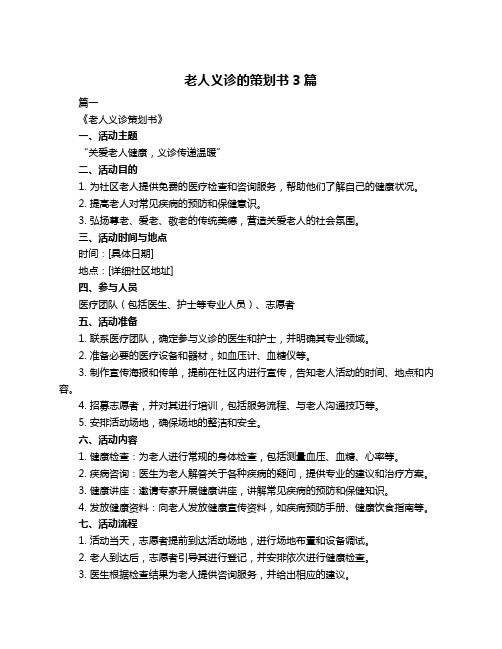 老人义诊的策划书 3 篇

篇一

《老人义诊策划书》

一、活动主题

“关爱老人健康，义诊传递温暖”

二、活动目的

1. 为社区老人提供免费的医疗检查和咨询服务，帮助他们了解自己的健康状况。

2. 提高老人对常见疾病的预防和保健意识。

3. 弘扬尊老、爱老、敬老的传统美德，营造关爱老人的社会氛围。

三、活动时间与地点

时间：[具体日期]

地点：[详细社区地址]

四、参与人员

医疗团队（包括医生、护士等专业人员）、志愿者

五、活动准备

1. 联系医疗团队，确定参与义诊的医生和护士，并明确其专业领域。

2. 准备必要的医疗设备和器材，如血压计、血糖仪等。

3. 制作宣传海报和传单，提前在社区内进行宣传，告知老人活动的时间、地点和内容。

4. 招募志愿者，并对其进行培训，包括服务流程、与老人沟通技巧等。

5. 安排活动场地，确保场地的整洁和安全。

六、活动内容

1. 健康检查：为老人进行常规的身体检查，包括测量血压、血糖、心率等。

2. 疾病咨询：医生为老人解答关于各种疾病的疑问，提供专业的建议和治疗方案。

3. 健康讲座：邀请专家开展健康讲座，讲解常见疾病的预防和保健知识。

4. 发放健康资料：向老人发放健康宣传资料，如疾病预防手册、健康饮食指南等。

七、活动流程

1. 活动当天，志愿者提前到达活动场地，进行场地布置和设备调试。

2. 老人到达后，志愿者引导其进行登记，并安排依次进行健康检查。

3. 医生根据检查结果为老人提供咨询服务，并给出相应的建议。